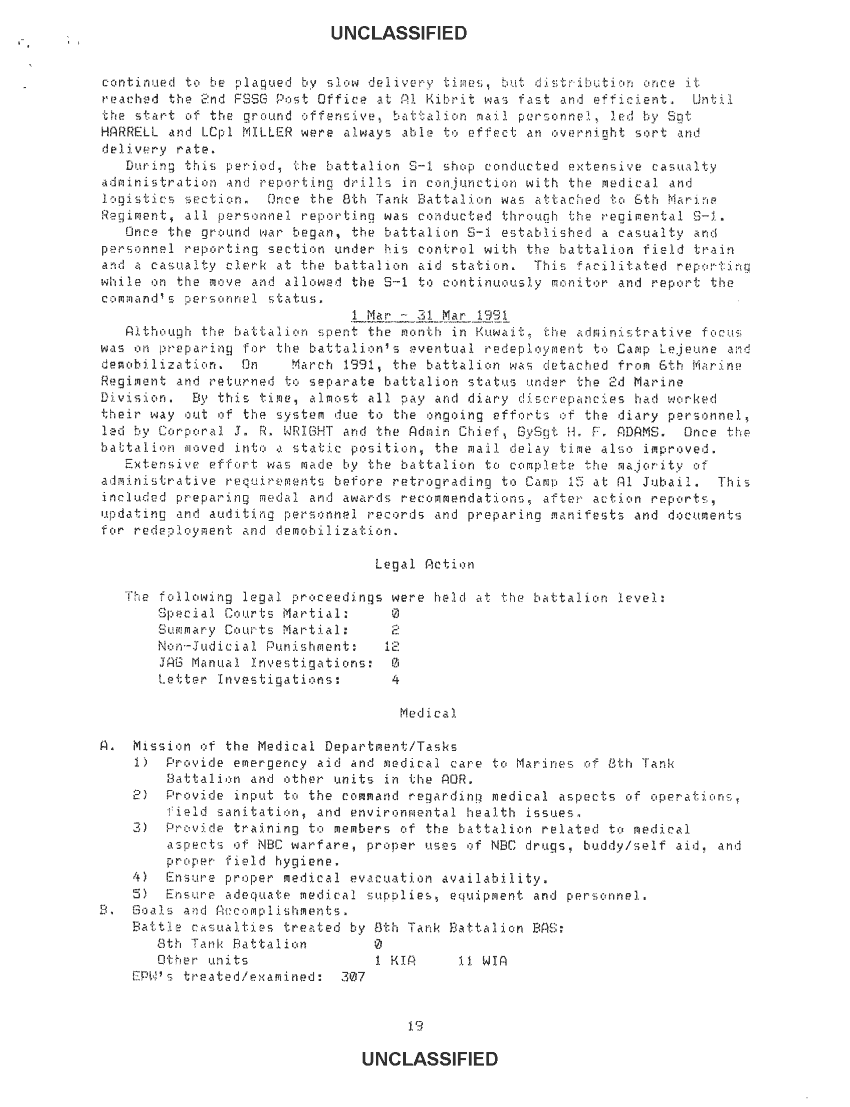 UNCLASSIFIED

continued to be plagued by slow delivery times, but distribution once it reached the 2nd FSSG Post Office at Al Kibrit was fast and efficient. Until the start of the ground offensive, battalion mail personnel, led by Sgt HARRELL and LCpl MILLER were always able to effect an overnight sort and delivery rate.

During this period, the battalion S-1 shop conducted extensive casualty administration and reporting drills in conjunction with the medical and logistics section. Once the 8th Tank Battalion was attached to 6th Marine Regiment, all personnel reporting was conducted through the regimental S-1.

Once the ground war began, the battalion S-1 established a casualty and personnel reporting section under his control with the battalion field train and a casualty clerk at the battalion aid station. This facilitated reporting while on the move and allowed the S-1 to continuously monitor and report the command's personnel status.

1 Mar - 31 Mar 1991

Although the battalion spent the month in Kuwait, the administrative focus was on preparing for the battalion's eventual redeployment to Camp Lejeune and demobilization. On March 1991, the battalion was detached from 6th Marine Regiment and returned to separate battalion status under the 2d Marine Division. By this time, almost all pay and diary discrepancies had worked their way out of the system due to the ongoing efforts of the diary personnel, led by Corporal J. R. WRIGHT and the Admin Chief, GySgt H. F. ADAMS. Once the battalion moved into a static position, the mail delay time also improved.

Extensive effort was made by the battalion to complete the majority of administrative requirements before retrograding to Camp 15 at Al Jubail. This included preparing medal and awards recommendations, after action reports, updating and auditing personnel records and preparing manifests and documents for redeployment and demobilization.

Legal Action

The following legal proceedings were held at the battalion level:
Special Courts Martial: 0
Summary Courts Martial: 2
Non-Judicial Punishment: 12
JAG Manual Investigations: 0
Letter Investigations: 4

Medical

A. Mission of the Medical Department/Tasks
1) Provide emergency aid and medical care to Marines of 8th Tank Battalion and other units in the AOR.
2) Provide input to the command regarding medical aspects of operations, field sanitation, and environmental health issues.
3) Provide training to members of the battalion related to medical aspects of NBC warfare, proper uses of NBC drugs, buddy/self aid, and proper field hygiene.
4) Ensure proper medical evacuation availability.
5) Ensure adequate medical supplies, equipment and personnel.
B. Goals and Accomplishments.
Battle casualties treated by 8th Tank Battalion BAS:
8th Tank Battalion 0
Other units 1 KIA 11 WIA
EPW's treated/examined: 307

19

UNCLASSIFIED